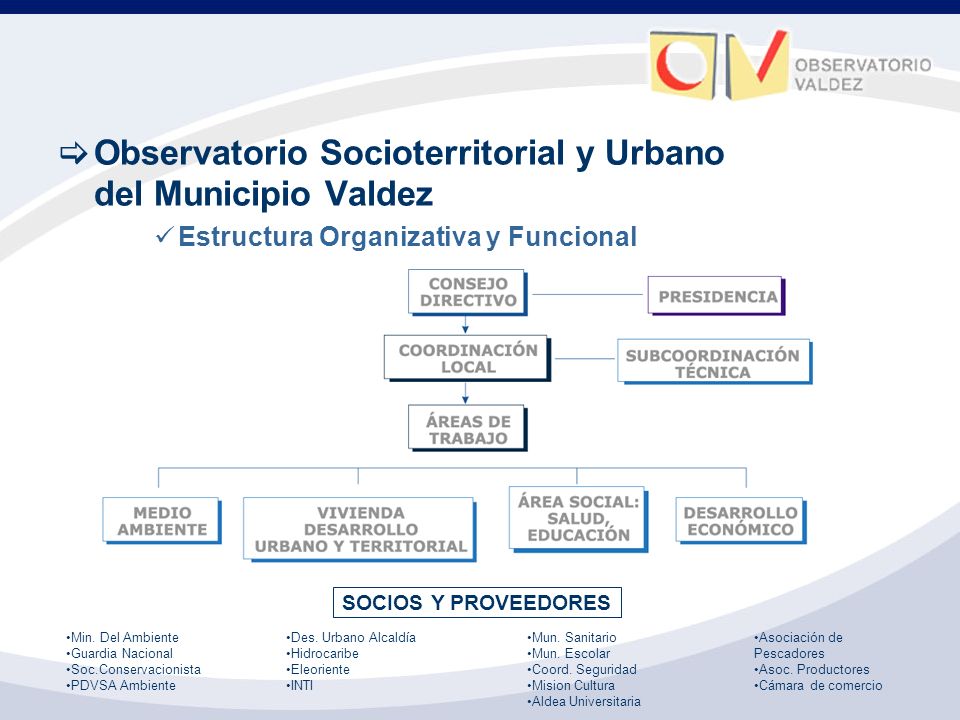 OBSERVATORIO VALDEZ

⇨ Observatorio Socioterritorial y Urbano del Municipio Valdez

✓ Estructura Organizativa y Funcional

CONSEJO DIRECTIVO

PRESIDENCIA

COORDINACIÓN LOCAL

SUBCOORDINACIÓN TÉCNICA

ÁREAS DE TRABAJO

MEDIO AMBIENTE

VIVIENDA DESARROLLO URBANO Y TERRITORIAL

ÁREA SOCIAL: SALUD, EDUCACIÓN

DESARROLLO ECONÓMICO

SOCIOS Y PROVEEDORES

•Min. Del Ambiente
•Guardia Nacional
•Soc.Conservacionista
•PDVSA Ambiente

•Des. Urbano Alcaldía
•Hidrocaribe
•Eleoriente
•INTI

•Mun. Sanitario
•Mun. Escolar
•Coord. Seguridad
•Mision Cultura
•Aldea Universitaria

•Asociación de Pescadores
•Asoc. Productores
•Cámara de comercio